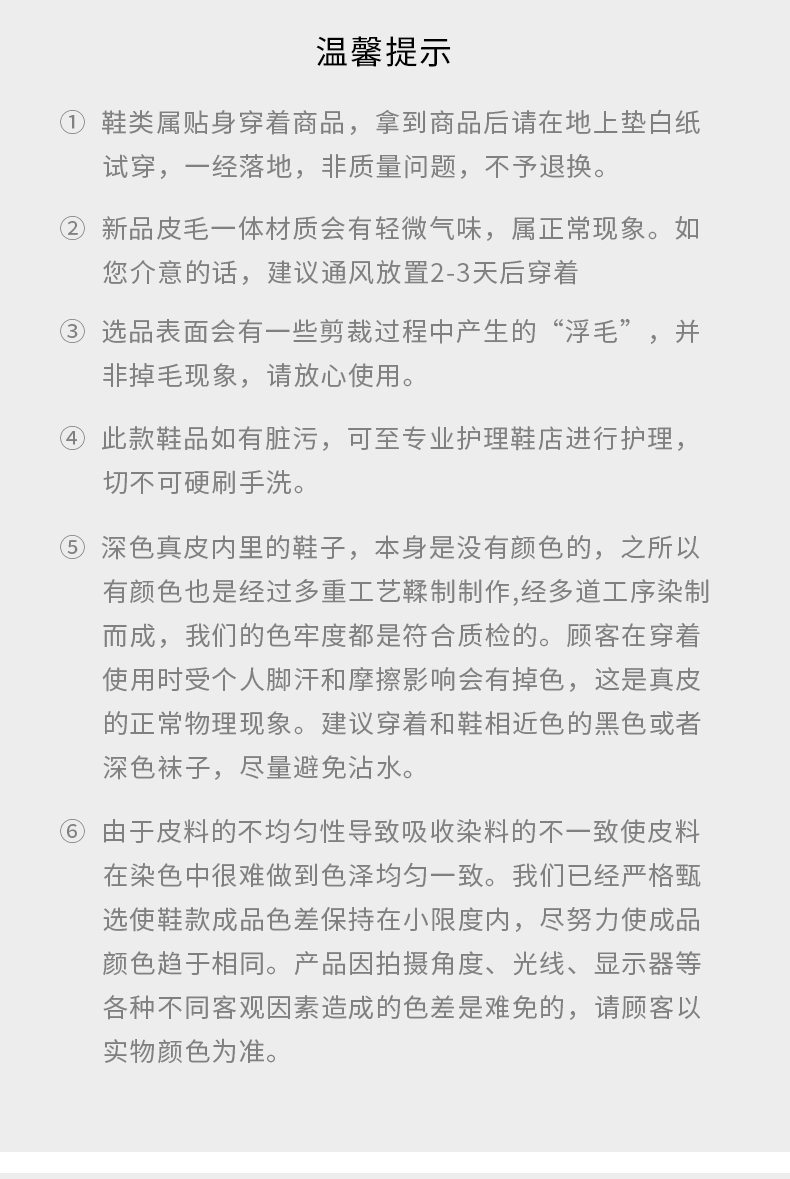 温馨提示

① 鞋类属贴身穿着商品，拿到商品后请在地上垫白纸试穿，一经落地，非质量问题，不予退换。

② 新品皮毛一体材质会有轻微气味，属正常现象。如您介意的话，建议通风放置2-3天后穿着

③ 选品表面会有一些剪裁过程中产生的“浮毛”，并非掉毛现象，请放心使用。

④ 此款鞋品如有脏污，可至专业护理鞋店进行护理，切不可硬刷手洗。

⑤ 深色真皮内里的鞋子，本身是没有颜色的，之所以有颜色也是经过多重工艺鞣制制作,经多道工序染制而成，我们的色牢度都是符合质检的。顾客在穿着使用时受个人脚汗和摩擦影响会有掉色，这是真皮的正常物理现象。建议穿着和鞋相近色的黑色或者深色袜子，尽量避免沾水。

⑥ 由于皮料的不均匀性导致吸收染料的不一致使皮料在染色中很难做到色泽均匀一致。我们已经严格甄选使鞋款成品色差保持在小限度内，尽努力使成品颜色趋于相同。产品因拍摄角度、光线、显示器等各种不同客观因素造成的色差是难免的，请顾客以实物颜色为准。